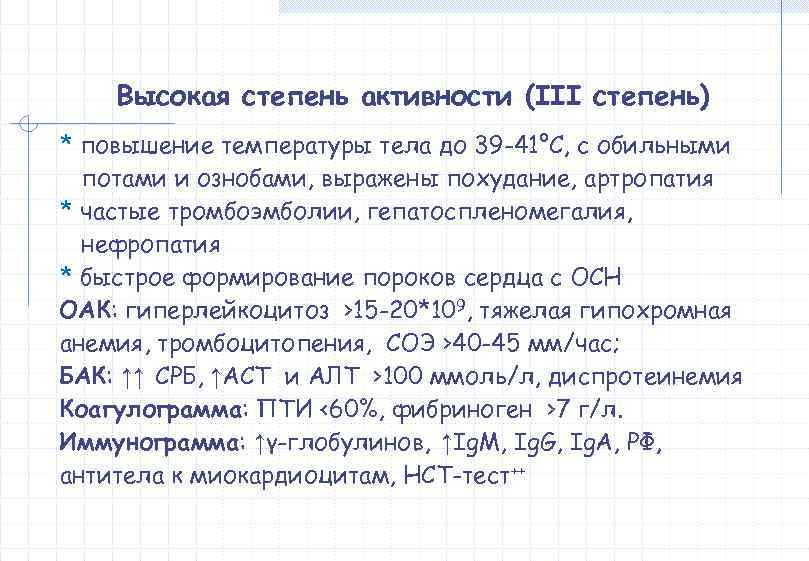 Высокая степень активности (III степень)

* повышение температуры тела до 39-41°С, с обильными потами и ознобами, выражены похудание, артропатия
* частые тромбоэмболии, гепатоспленомегалия, нефропатия
* быстрое формирование пороков сердца с ОСН

ОАК: гиперлейкоцитоз >15-20*$10^9$, тяжелая гипохромная анемия, тромбоцитопения, СОЭ >40-45 мм/час;
БАК: ↑↑ СРБ, ↑АСТ и АЛТ >100 ммоль/л, диспротеинемия
Коагулограмма: ПТИ <60%, фибриноген >7 г/л.
Иммунограмма: ↑γ-глобулинов, ↑IgM, IgG, IgA, РФ, антитела к миокардиоцитам, НСТ-тест$^{++}$